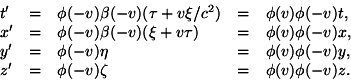 $t' = \phi(-v)\beta(-v)(\tau + v\xi/c^2) = \phi(v)\phi(-v)t,$
$x' = \phi(-v)\beta(-v)(\xi + v\tau) = \phi(v)\phi(-v)x,$
$y' = \phi(-v)\eta = \phi(v)\phi(-v)y,$
$z' = \phi(-v)\zeta = \phi(v)\phi(-v)z.$